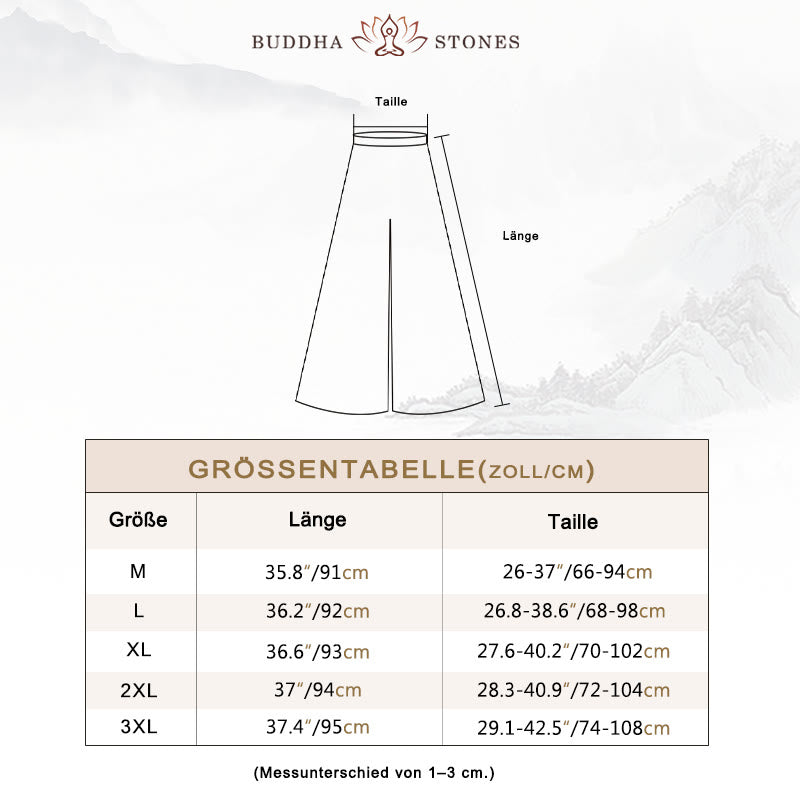 BUDDHA STONES

Taille

Länge

GRÖSSENTABELLE(ZOLL/CM)

| Größe | Länge | Taille |
|---|---|---|
| M | 35.8″/91cm | 26-37″/66-94cm |
| L | 36.2″/92cm | 26.8-38.6″/68-98cm |
| XL | 36.6″/93cm | 27.6-40.2″/70-102cm |
| 2XL | 37″/94cm | 28.3-40.9″/72-104cm |
| 3XL | 37.4″/95cm | 29.1-42.5″/74-108cm |

(Messunterschied von 1–3 cm.)